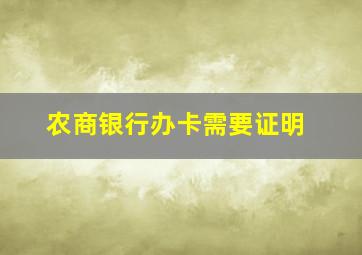 农商银行办卡需要证明